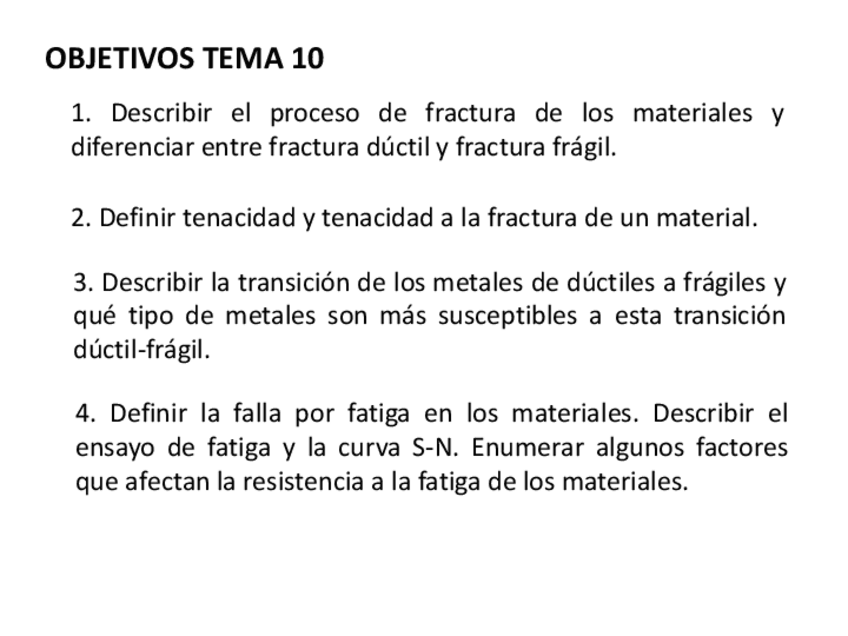 OBJETIVOS TEMA 10

1. Describir el proceso de fractura de los materiales y diferenciar entre fractura dúctil y fractura frágil.

2. Definir tenacidad y tenacidad a la fractura de un material.

3. Describir la transición de los metales de dúctiles a frágiles y qué tipo de metales son más susceptibles a esta transición dúctil-frágil.

4. Definir la falla por fatiga en los materiales. Describir el ensayo de fatiga y la curva S-N. Enumerar algunos factores que afectan la resistencia a la fatiga de los materiales.